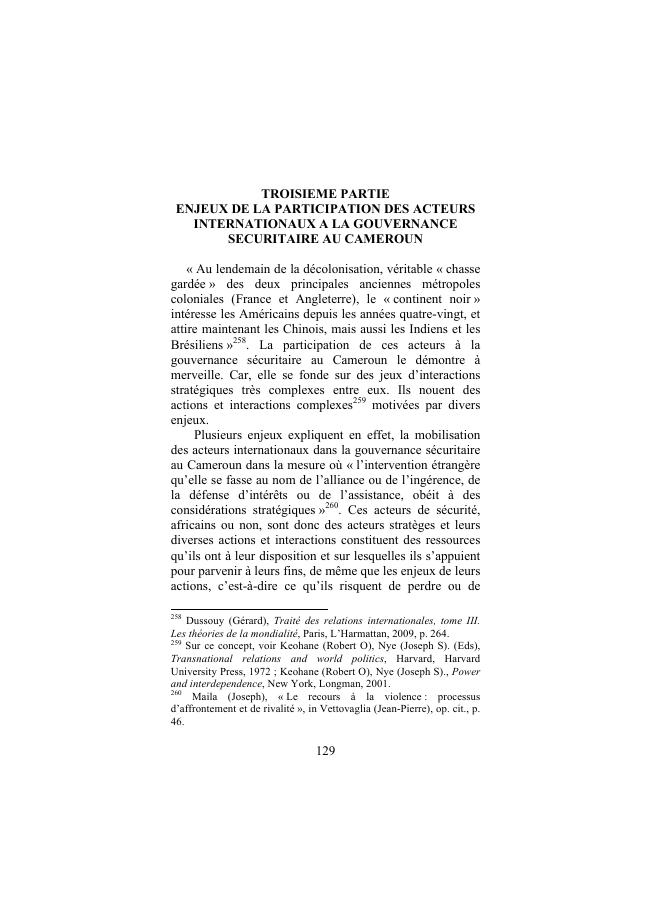 TROISIEME PARTIE
ENJEUX DE LA PARTICIPATION DES ACTEURS INTERNATIONAUX A LA GOUVERNANCE SECURITAIRE AU CAMEROUN

« Au lendemain de la décolonisation, véritable « chasse gardée » des deux principales anciennes métropoles coloniales (France et Angleterre), le « continent noir » intéresse les Américains depuis les années quatre-vingt, et attire maintenant les Chinois, mais aussi les Indiens et les Brésiliens »$^{258}$. La participation de ces acteurs à la gouvernance sécuritaire au Cameroun le démontre à merveille. Car, elle se fonde sur des jeux d'interactions stratégiques très complexes entre eux. Ils nouent des actions et interactions complexes$^{259}$ motivées par divers enjeux.

Plusieurs enjeux expliquent en effet, la mobilisation des acteurs internationaux dans la gouvernance sécuritaire au Cameroun dans la mesure où « l'intervention étrangère qu'elle se fasse au nom de l'alliance ou de l'ingérence, de la défense d'intérêts ou de l'assistance, obéit à des considérations stratégiques »$^{260}$. Ces acteurs de sécurité, africains ou non, sont donc des acteurs stratèges et leurs diverses actions et interactions constituent des ressources qu'ils ont à leur disposition et sur lesquelles ils s'appuient pour parvenir à leurs fins, de même que les enjeux de leurs actions, c'est-à-dire ce qu'ils risquent de perdre ou de

$^{258}$ Dussouy (Gérard), Traité des relations internationales, tome III. Les théories de la mondialité, Paris, L'Harmattan, 2009, p. 264.
$^{259}$ Sur ce concept, voir Keohane (Robert O), Nye (Joseph S). (Eds), Transnational relations and world politics, Harvard, Harvard University Press, 1972 ; Keohane (Robert O), Nye (Joseph S)., Power and interdependence, New York, Longman, 2001.
$^{260}$ Maila (Joseph), « Le recours à la violence : processus d'affrontement et de rivalité », in Vettovaglia (Jean-Pierre), op. cit., p. 46.

129